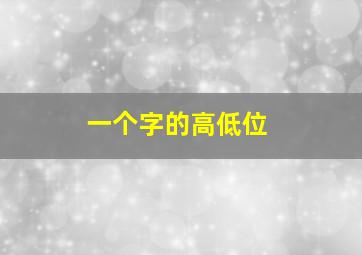 一个字的高低位